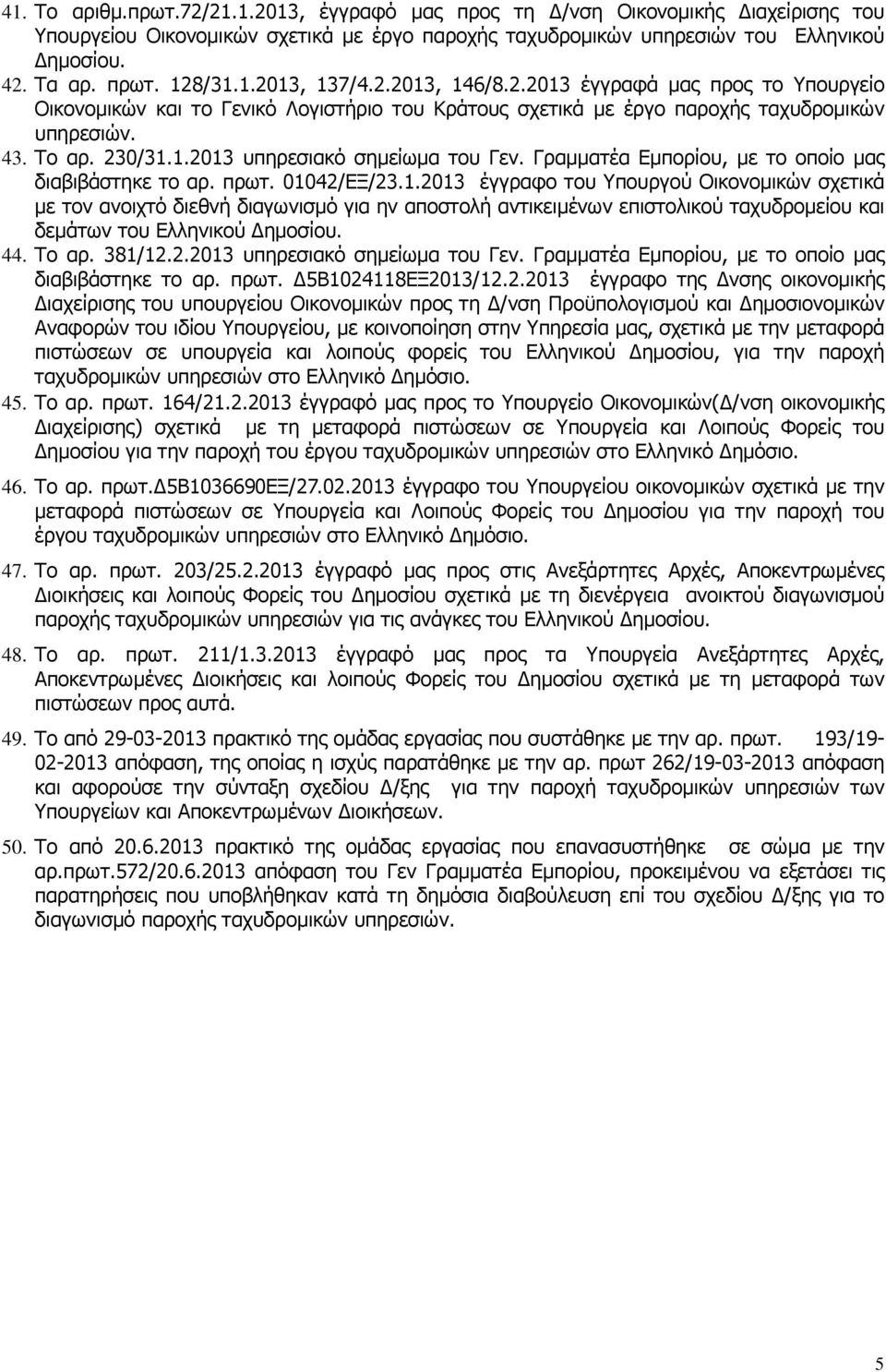 41. Το αριθμ.πρωτ.72/21.1.2013, έγγραφό μας προς τη Δ/νση Οικονομικής Διαχείρισης του Υπουργείου Οικονομικών σχετικά με έργο παροχής ταχυδρομικών υπηρεσιών του Ελληνικού Δημοσίου.
42. Τα αρ. πρωτ. 128/31.1.2013, 137/4.2.2013, 146/8.2.2013 έγγραφά μας προς το Υπουργείο Οικονομικών και το Γενικό Λογιστήριο του Κράτους σχετικά με έργο παροχής ταχυδρομικών υπηρεσιών.
43. Το αρ. 230/31.1.2013 υπηρεσιακό σημείωμα του Γεν. Γραμματέα Εμπορίου, με το οποίο μας διαβιβάστηκε το αρ. πρωτ. 01042/ΕΞ/23.1.2013 έγγραφο του Υπουργού Οικονομικών σχετικά με τον ανοιχτό διεθνή διαγωνισμό για ην αποστολή αντικειμένων επιστολικού ταχυδρομείου και δεμάτων του Ελληνικού Δημοσίου.
44. Το αρ. 381/12.2.2013 υπηρεσιακό σημείωμα του Γεν. Γραμματέα Εμπορίου, με το οποίο μας διαβιβάστηκε το αρ. πρωτ. Δ5Β1024118ΕΞ2013/12.2.2013 έγγραφο της Δνσης οικονομικής Διαχείρισης του υπουργείου Οικονομικών προς τη Δ/νση Προϋπολογισμού και Δημοσιονομικών Αναφορών του ιδίου Υπουργείου, με κοινοποίηση στην Υπηρεσία μας, σχετικά με την μεταφορά πιστώσεων σε υπουργεία και λοιπούς φορείς του Ελληνικού Δημοσίου, για την παροχή ταχυδρομικών υπηρεσιών στο Ελληνικό Δημόσιο.
45. Το αρ. πρωτ. 164/21.2.2013 έγγραφό μας προς το Υπουργείο Οικονομικών(Δ/νση οικονομικής Διαχείρισης) σχετικά με τη μεταφορά πιστώσεων σε Υπουργεία και Λοιπούς Φορείς του Δημοσίου για την παροχή του έργου ταχυδρομικών υπηρεσιών στο Ελληνικό Δημόσιο.
46. Το αρ. πρωτ.Δ5Β1036690ΕΞ/27.02.2013 έγγραφο του Υπουργείου οικονομικών σχετικά με την μεταφορά πιστώσεων σε Υπουργεία και Λοιπούς Φορείς του Δημοσίου για την παροχή του έργου ταχυδρομικών υπηρεσιών στο Ελληνικό Δημόσιο.
47. Το αρ. πρωτ. 203/25.2.2013 έγγραφό μας προς στις Ανεξάρτητες Αρχές, Αποκεντρωμένες Διοικήσεις και λοιπούς Φορείς του Δημοσίου σχετικά με τη διενέργεια ανοικτού διαγωνισμού παροχής ταχυδρομικών υπηρεσιών για τις ανάγκες του Ελληνικού Δημοσίου.
48. Το αρ. πρωτ. 211/1.3.2013 έγγραφό μας προς τα Υπουργεία Ανεξάρτητες Αρχές, Αποκεντρωμένες Διοικήσεις και λοιπούς Φορείς του Δημοσίου σχετικά με τη μεταφορά των πιστώσεων προς αυτά.
49. Το από 29-03-2013 πρακτικό της ομάδας εργασίας που συστάθηκε με την αρ. πρωτ. 193/19-02-2013 απόφαση, της οποίας η ισχύς παρατάθηκε με την αρ. πρωτ 262/19-03-2013 απόφαση και αφορούσε την σύνταξη σχεδίου Δ/ξης για την παροχή ταχυδρομικών υπηρεσιών των Υπουργείων και Αποκεντρωμένων Διοικήσεων.
50. Το από 20.6.2013 πρακτικό της ομάδας εργασίας που επανασυστήθηκε σε σώμα με την αρ.πρωτ.572/20.6.2013 απόφαση του Γεν Γραμματέα Εμπορίου, προκειμένου να εξετάσει τις παρατηρήσεις που υποβλήθηκαν κατά τη δημόσια διαβούλευση επί του σχεδίου Δ/ξης για το διαγωνισμό παροχής ταχυδρομικών υπηρεσιών.

5